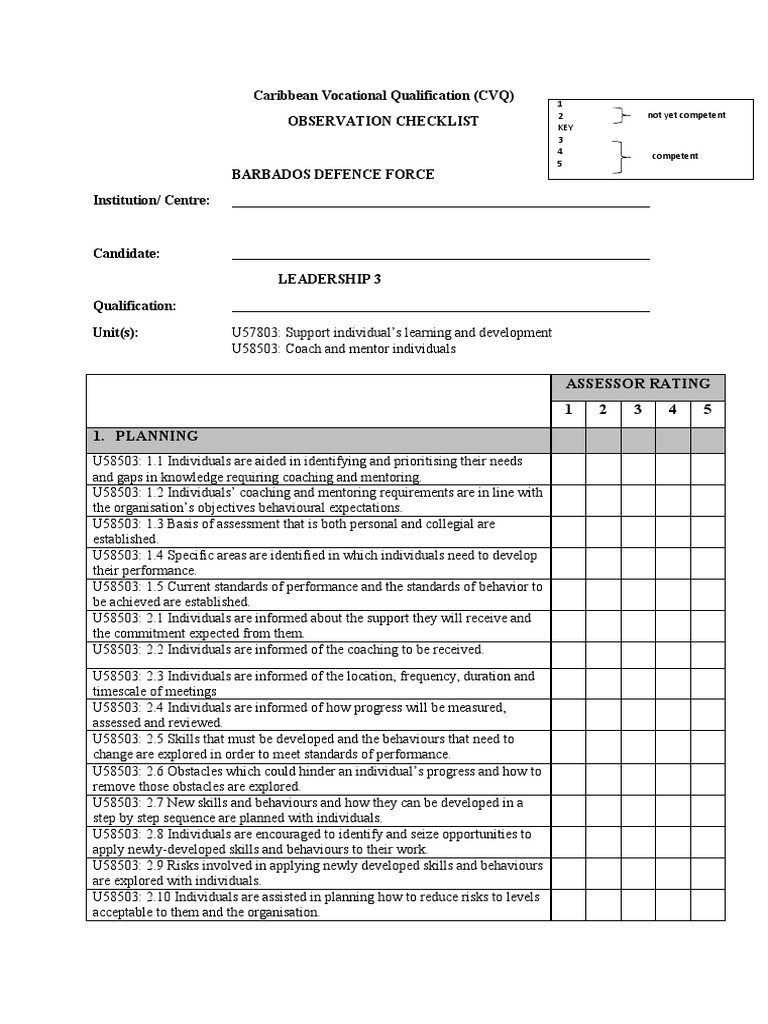 Caribbean Vocational Qualification (CVQ)

OBSERVATION CHECKLIST

1
2
KEY
3
4
5

not yet competent

competent

BARBADOS DEFENCE FORCE

Institution/ Centre:

Candidate:

LEADERSHIP 3

Qualification:

Unit(s): U57803: Support individual's learning and development
U58503: Coach and mentor individuals

| | ASSESSOR RATING | | | | |
|---|---|---|---|---|---|
| | 1 | 2 | 3 | 4 | 5 |
| 1. PLANNING | | | | | |
| U58503: 1.1 Individuals are aided in identifying and prioritising their needs and gaps in knowledge requiring coaching and mentoring. | | | | | |
| U58503: 1.2 Individuals' coaching and mentoring requirements are in line with the organisation's objectives behavioural expectations. | | | | | |
| U58503: 1.3 Basis of assessment that is both personal and collegial are established. | | | | | |
| U58503: 1.4 Specific areas are identified in which individuals need to develop their performance. | | | | | |
| U58503: 1.5 Current standards of performance and the standards of behavior to be achieved are established. | | | | | |
| U58503: 2.1 Individuals are informed about the support they will receive and the commitment expected from them. | | | | | |
| U58503: 2.2 Individuals are informed of the coaching to be received. | | | | | |
| U58503: 2.3 Individuals are informed of the location, frequency, duration and timescale of meetings | | | | | |
| U58503: 2.4 Individuals are informed of how progress will be measured, assessed and reviewed. | | | | | |
| U58503: 2.5 Skills that must be developed and the behaviours that need to change are explored in order to meet standards of performance. | | | | | |
| U58503: 2.6 Obstacles which could hinder an individual's progress and how to remove those obstacles are explored. | | | | | |
| U58503: 2.7 New skills and behaviours and how they can be developed in a step by step sequence are planned with individuals. | | | | | |
| U58503: 2.8 Individuals are encouraged to identify and seize opportunities to apply newly-developed skills and behaviours to their work. | | | | | |
| U58503: 2.9 Risks involved in applying newly developed skills and behaviours are explored with individuals. | | | | | |
| U58503: 2.10 Individuals are assisted in planning how to reduce risks to levels acceptable to them and the organisation. | | | | | |